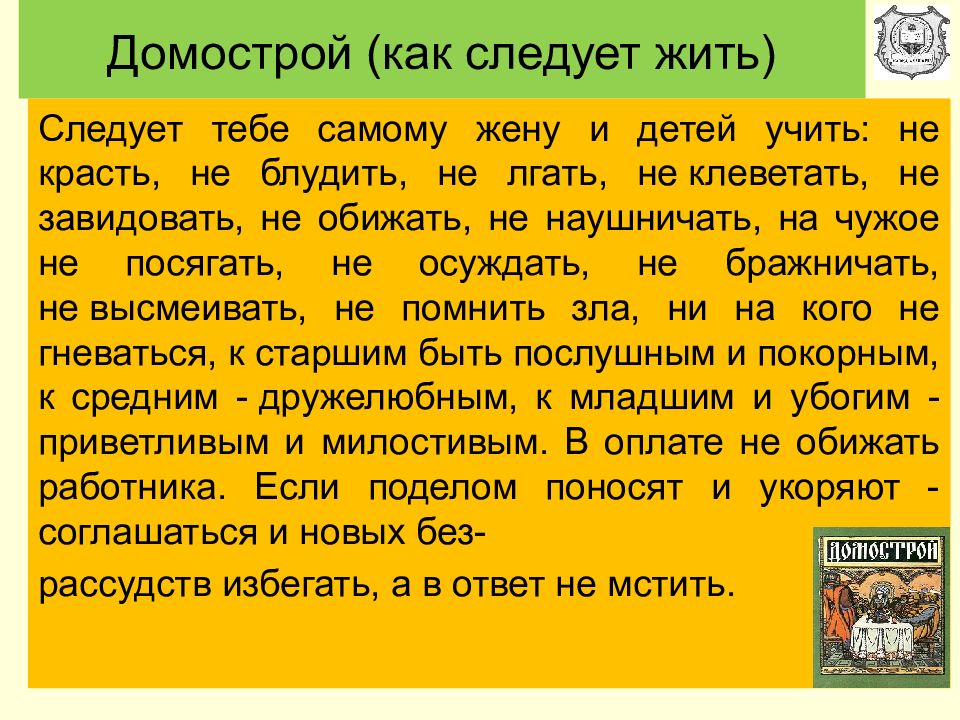 Домострой (как следует жить)

Следует тебе самому жену и детей учить: не красть, не блудить, не лгать, не клеветать, не завидовать, не обижать, не наушничать, на чужое не посягать, не осуждать, не бражничать, не высмеивать, не помнить зла, ни на кого не гневаться, к старшим быть послушным и покорным, к средним - дружелюбным, к младшим и убогим - приветливым и милостивым. В оплате не обижать работника. Если поделом поносят и укоряют - соглашаться и новых безрассудств избегать, а в ответ не мстить.

ДОМОСТРОЙ